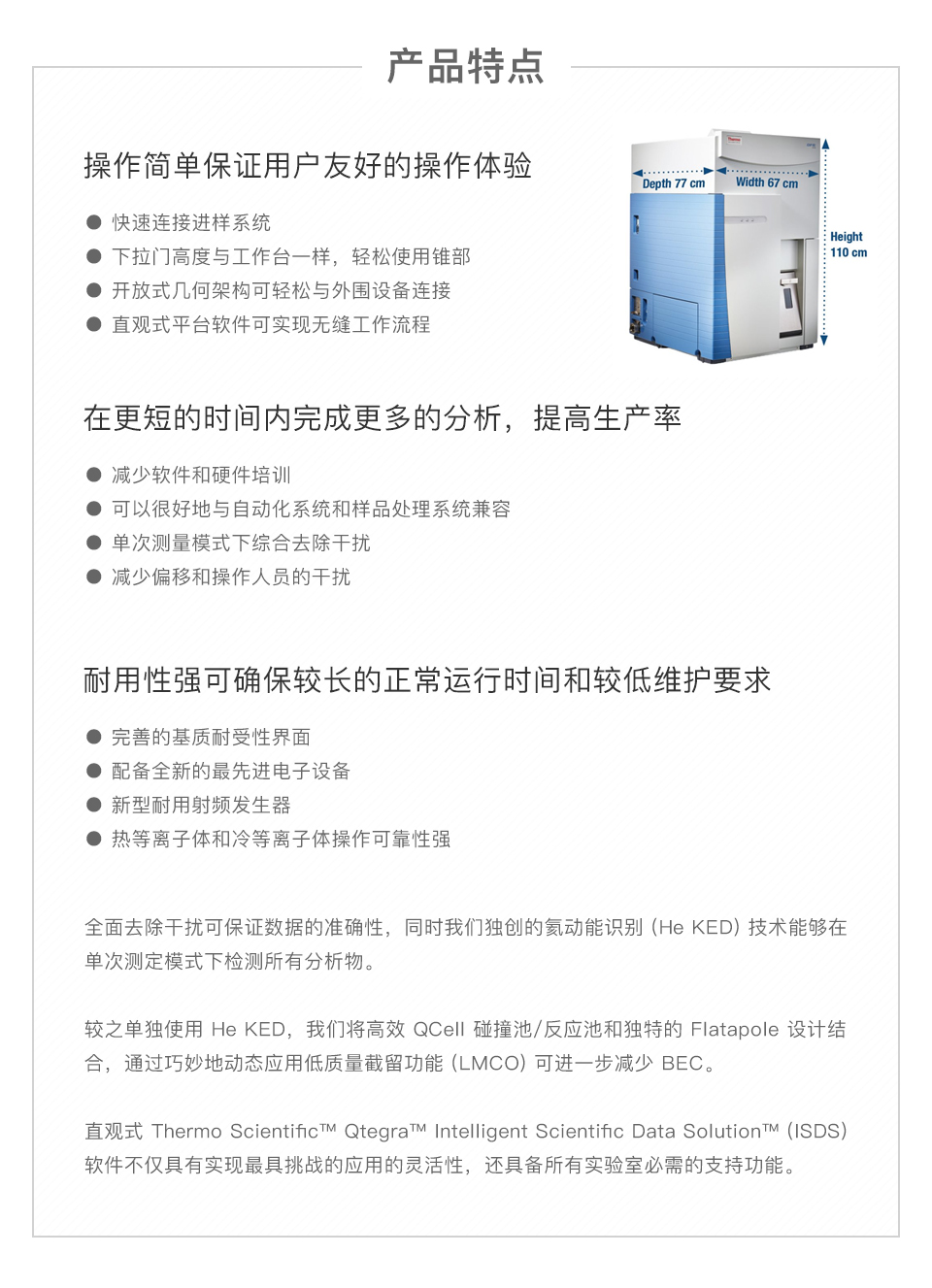 产品特点

操作简单保证用户友好的操作体验

● 快速连接进样系统
● 下拉门高度与工作台一样，轻松使用锥部
● 开放式几何架构可轻松与外围设备连接
● 直观式平台软件可实现无缝工作流程

Depth 77 cm
Width 67 cm
Height 110 cm

在更短的时间内完成更多的分析，提高生产率

● 减少软件和硬件培训
● 可以很好地与自动化系统和样品处理系统兼容
● 单次测量模式下综合去除干扰
● 减少偏移和操作人员的干扰

耐用性强可确保较长的正常运行时间和较低维护要求

● 完善的基质耐受性界面
● 配备全新的最先进电子设备
● 新型耐用射频发生器
● 热等离子体和冷等离子体操作可靠性强

全面去除干扰可保证数据的准确性，同时我们独创的氦动能识别 (He KED) 技术能够在单次测定模式下检测所有分析物。

较之单独使用 He KED，我们将高效 QCell 碰撞池/反应池和独特的 Flatapole 设计结合，通过巧妙地动态应用低质量截留功能 (LMCO) 可进一步减少 BEC。

直观式 Thermo Scientific™ Qtegra™ Intelligent Scientific Data Solution™ (ISDS) 软件不仅具有实现最具挑战的应用的灵活性，还具备所有实验室必需的支持功能。